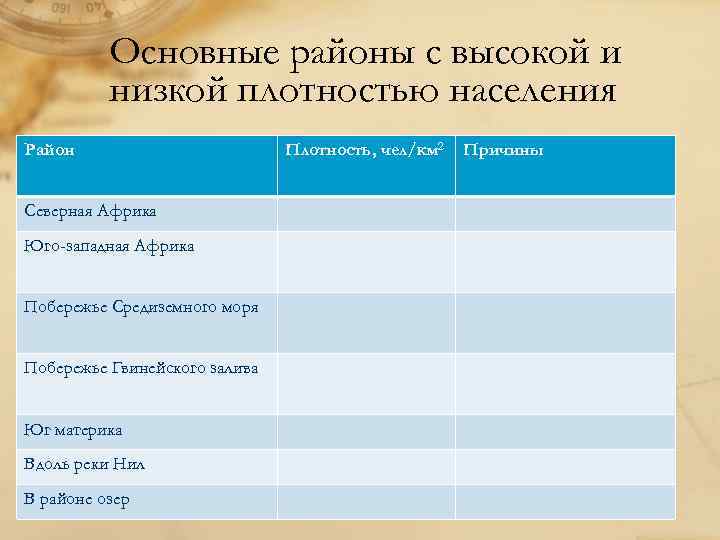 Основные районы с высокой и низкой плотностью населения

| Район | Плотность, чел/км$^2$ | Причины |
|---|---|---|
| Северная Африка | | |
| Юго-западная Африка | | |
| Побережье Средиземного моря | | |
| Побережье Гвинейского залива | | |
| Юг материка | | |
| Вдоль реки Нил | | |
| В районе озер | | |